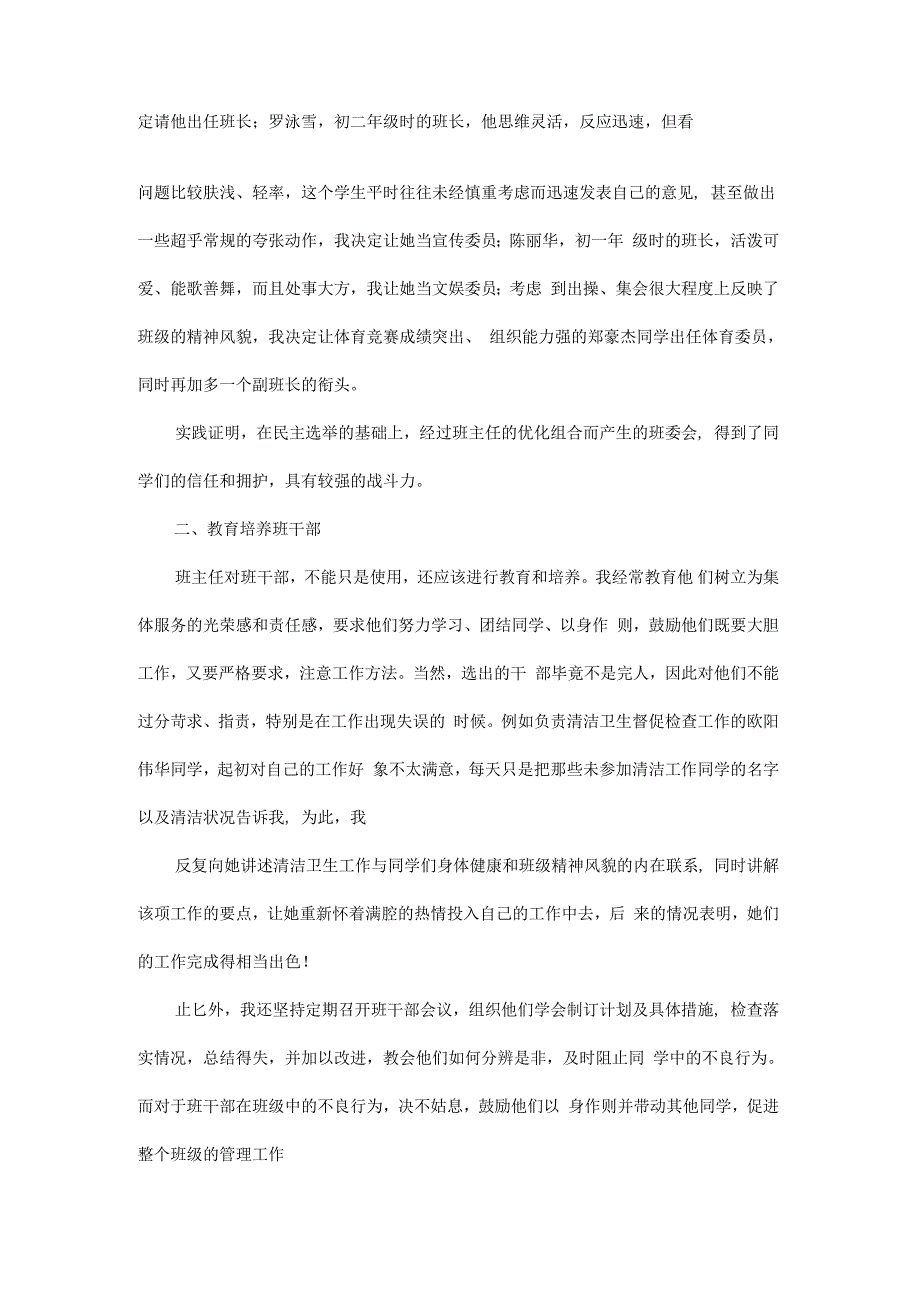 定请他出任班长；罗泳雪，初二年级时的班长，他思维灵活，反应迅速，但看

问题比较肤浅、轻率，这个学生平时往往未经慎重考虑而迅速发表自己的意见，甚至做出一些超乎常规的夸张动作，我决定让她当宣传委员；陈丽华，初一年 级时的班长，活泼可爱、能歌善舞，而且处事大方，我让她当文娱委员；考虑 到出操、集会很大程度上反映了班级的精神风貌，我决定让体育竞赛成绩突出、 组织能力强的郑豪杰同学出任体育委员，同时再加多一个副班长的衔头。

实践证明，在民主选举的基础上，经过班主任的优化组合而产生的班委会，得到了同学们的信任和拥护，具有较强的战斗力。

二、教育培养班干部

班主任对班干部，不能只是使用，还应该进行教育和培养。我经常教育他 们树立为集体服务的光荣感和责任感，要求他们努力学习、团结同学、以身作 则，鼓励他们既要大胆工作，又要严格要求，注意工作方法。当然，选出的干 部毕竟不是完人，因此对他们不能过分苛求、指责，特别是在工作出现失误的 时候。例如负责清洁卫生督促检查工作的欧阳伟华同学，起初对自己的工作好 象不太满意，每天只是把那些未参加清洁工作同学的名字以及清洁状况告诉我，为此，我

反复向她讲述清洁卫生工作与同学们身体健康和班级精神风貌的内在联系，同时讲解该项工作的要点，让她重新怀着满腔的热情投入自己的工作中去，后 来的情况表明，她们的工作完成得相当出色！

止匕外，我还坚持定期召开班干部会议，组织他们学会制订计划及具体措施，检查落实情况，总结得失，并加以改进，教会他们如何分辨是非，及时阻止同 学中的不良行为。而对于班干部在班级中的不良行为，决不姑息，鼓励他们以 身作则并带动其他同学，促进整个班级的管理工作